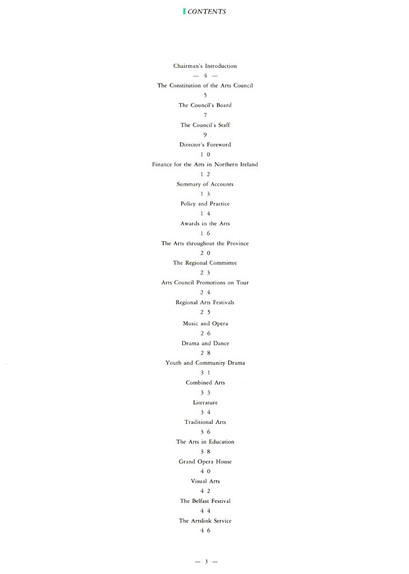 CONTENTS

Chairman's Introduction
— 4 —
The Constitution of the Arts Council
5
The Council's Board
7
The Council's Staff
9
Director's Foreword
1 0
Finance for the Arts in Northern Ireland
1 2
Summary of Accounts
1 3
Policy and Practice
1 4
Awards in the Arts
1 6
The Arts throughout the Province
2 0
The Regional Committee
2 3
Arts Council Promotions on Tour
2 4
Regional Arts Festivals
2 5
Music and Opera
2 6
Drama and Dance
2 8
Youth and Community Drama
3 1
Combined Arts
3 3
Literature
3 4
Traditional Arts
3 6
The Arts in Education
3 8
Grand Opera House
4 0
Visual Arts
4 2
The Belfast Festival
4 4
The Artslink Service
4 6

— 3 —